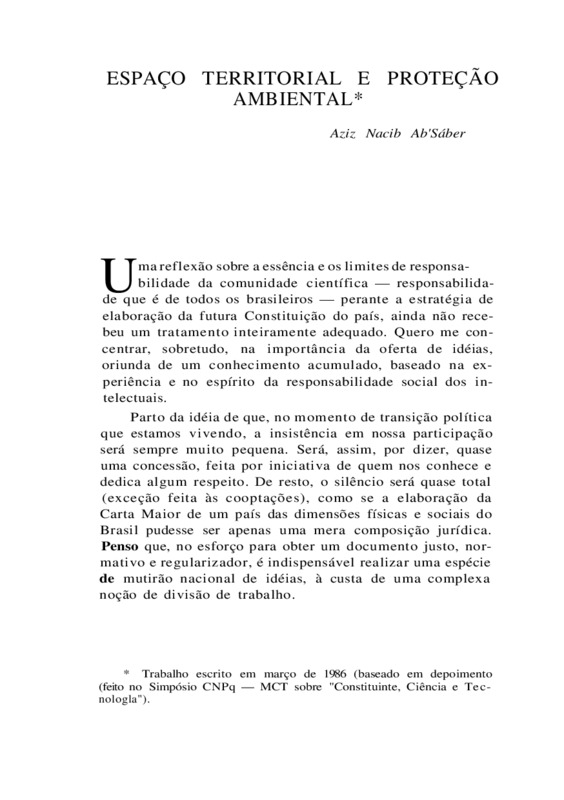 ESPAÇO TERRITORIAL E PROTEÇÃO AMBIENTAL*

Aziz Nacib Ab'Sáber

Uma reflexão sobre a essência e os limites de responsabilidade da comunidade científica — responsabilidade que é de todos os brasileiros — perante a estratégia de elaboração da futura Constituição do país, ainda não recebeu um tratamento inteiramente adequado. Quero me concentrar, sobretudo, na importância da oferta de idéias, oriunda de um conhecimento acumulado, baseado na experiência e no espírito da responsabilidade social dos intelectuais.

Parto da idéia de que, no momento de transição política que estamos vivendo, a insistência em nossa participação será sempre muito pequena. Será, assim, por dizer, quase uma concessão, feita por iniciativa de quem nos conhece e dedica algum respeito. De resto, o silêncio será quase total (exceção feita às cooptações), como se a elaboração da Carta Maior de um país das dimensões físicas e sociais do Brasil pudesse ser apenas uma mera composição jurídica. Penso que, no esforço para obter um documento justo, normativo e regularizador, é indispensável realizar uma espécie de mutirão nacional de idéias, à custa de uma complexa noção de divisão de trabalho.

* Trabalho escrito em março de 1986 (baseado em depoimento (feito no Simpósio CNPq — MCT sobre "Constituinte, Ciência e Tecnologla").